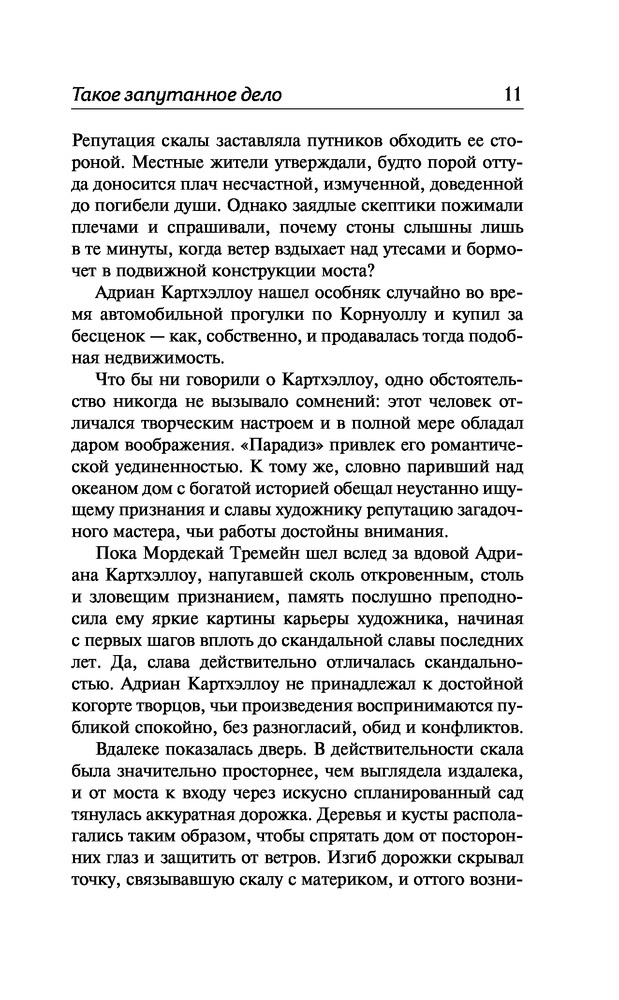 Такое запутанное дело 11

Репутация скалы заставляла путников обходить ее стороной. Местные жители утверждали, будто порой оттуда доносится плач несчастной, измученной, доведенной до погибели души. Однако заядлые скептики пожимали плечами и спрашивали, почему стоны слышны лишь в те минуты, когда ветер вздыхает над утесами и бормочет в подвижной конструкции моста?

Адриан Картхэллоу нашел особняк случайно во время автомобильной прогулки по Корнуоллу и купил за бесценок — как, собственно, и продавалась тогда подобная недвижимость.

Что бы ни говорили о Картхэллоу, одно обстоятельство никогда не вызывало сомнений: этот человек отличался творческим настроем и в полной мере обладал даром воображения. «Парадиз» привлек его романтической уединенностью. К тому же, словно паривший над океаном дом с богатой историей обещал неустанно ищущему признания и славы художнику репутацию загадочного мастера, чьи работы достойны внимания.

Пока Мордекай Тремейн шел вслед за вдовой Адриана Картхэллоу, напугавшей сколь откровенным, столь и зловещим признанием, память послушно преподносила ему яркие картины карьеры художника, начиная с первых шагов вплоть до скандальной славы последних лет. Да, слава действительно отличалась скандальностью. Адриан Картхэллоу не принадлежал к достойной когорте творцов, чьи произведения воспринимаются публикой спокойно, без разногласий, обид и конфликтов.

Вдалеке показалась дверь. В действительности скала была значительно просторнее, чем выглядела издалека, и от моста к входу через искусно спланированный сад тянулась аккуратная дорожка. Деревья и кусты располагались таким образом, чтобы спрятать дом от посторонних глаз и защитить от ветров. Изгиб дорожки скрывал точку, связывавшую скалу с материком, и оттого возни-